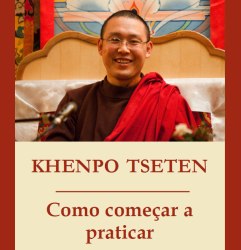 KHENPO TSETEN

Como começar a praticar